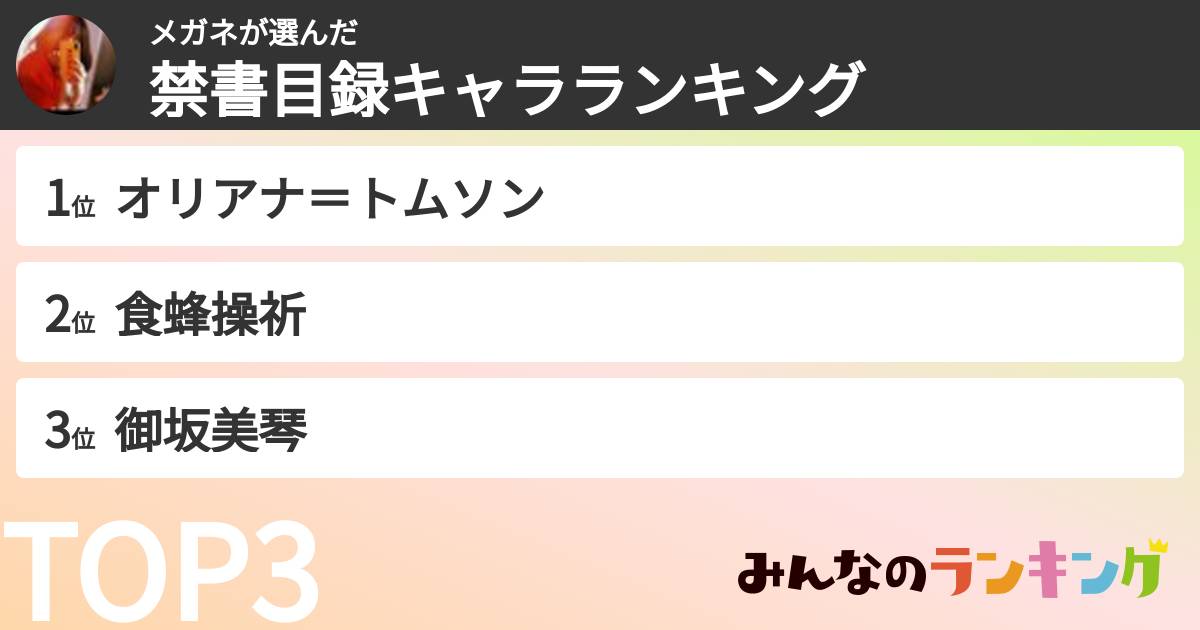 メガネが選んだ
禁書目録キャラランキング

1位 オリアナ＝トムソン

2位 食蜂操祈

3位 御坂美琴

TOP3

みんなのランキング